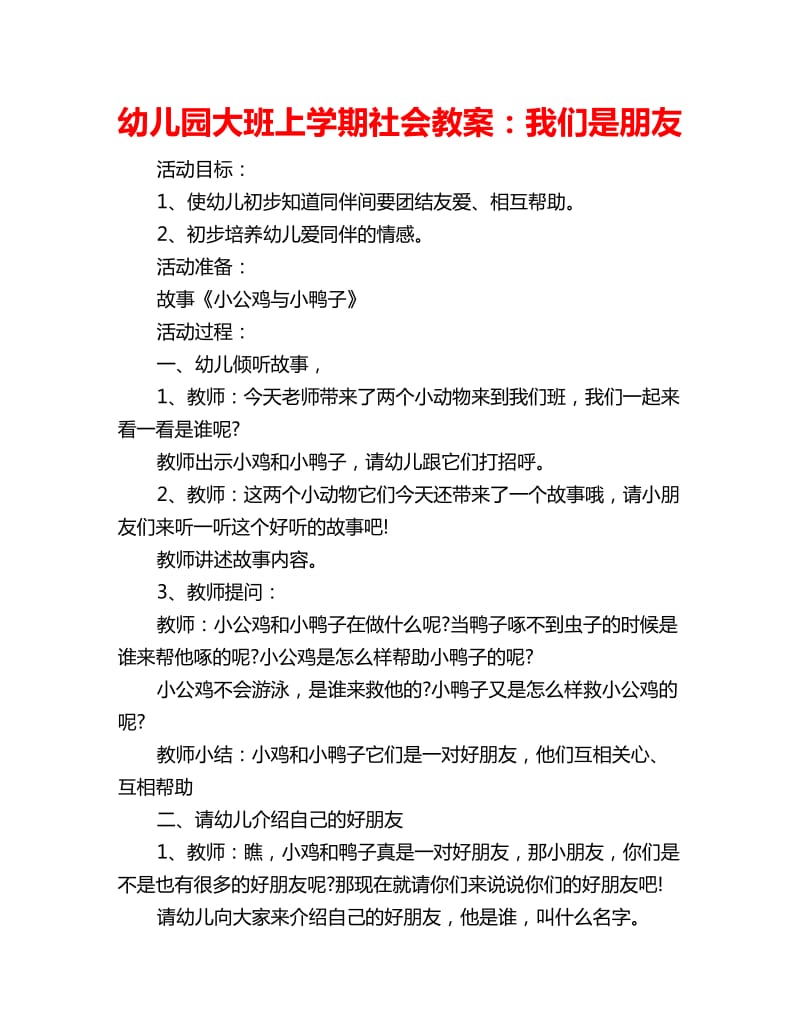 幼儿园大班上学期社会教案：我们是朋友

活动目标：

1、使幼儿初步知道同伴间要团结友爱、相互帮助。

2、初步培养幼儿爱同伴的情感。

活动准备：

故事《小公鸡与小鸭子》

活动过程：

一、幼儿倾听故事，

1、教师：今天老师带来了两个小动物来到我们班，我们一起来看一看是谁呢?

教师出示小鸡和小鸭子，请幼儿跟它们打招呼。

2、教师：这两个小动物它们今天还带来了一个故事哦，请小朋友们来听一听这个好听的故事吧!

教师讲述故事内容。

3、教师提问：

教师：小公鸡和小鸭子在做什么呢?当鸭子啄不到虫子的时候是谁来帮他啄的呢?小公鸡是怎么样帮助小鸭子的呢?

小公鸡不会游泳，是谁来救他的?小鸭子又是怎么样救小公鸡的呢?

教师小结：小鸡和小鸭子它们是一对好朋友，他们互相关心、互相帮助

二、请幼儿介绍自己的好朋友

1、教师：瞧，小鸡和鸭子真是一对好朋友，那小朋友，你们是不是也有很多的好朋友呢?那现在就请你们来说说你们的好朋友吧!

请幼儿向大家来介绍自己的好朋友，他是谁，叫什么名字。